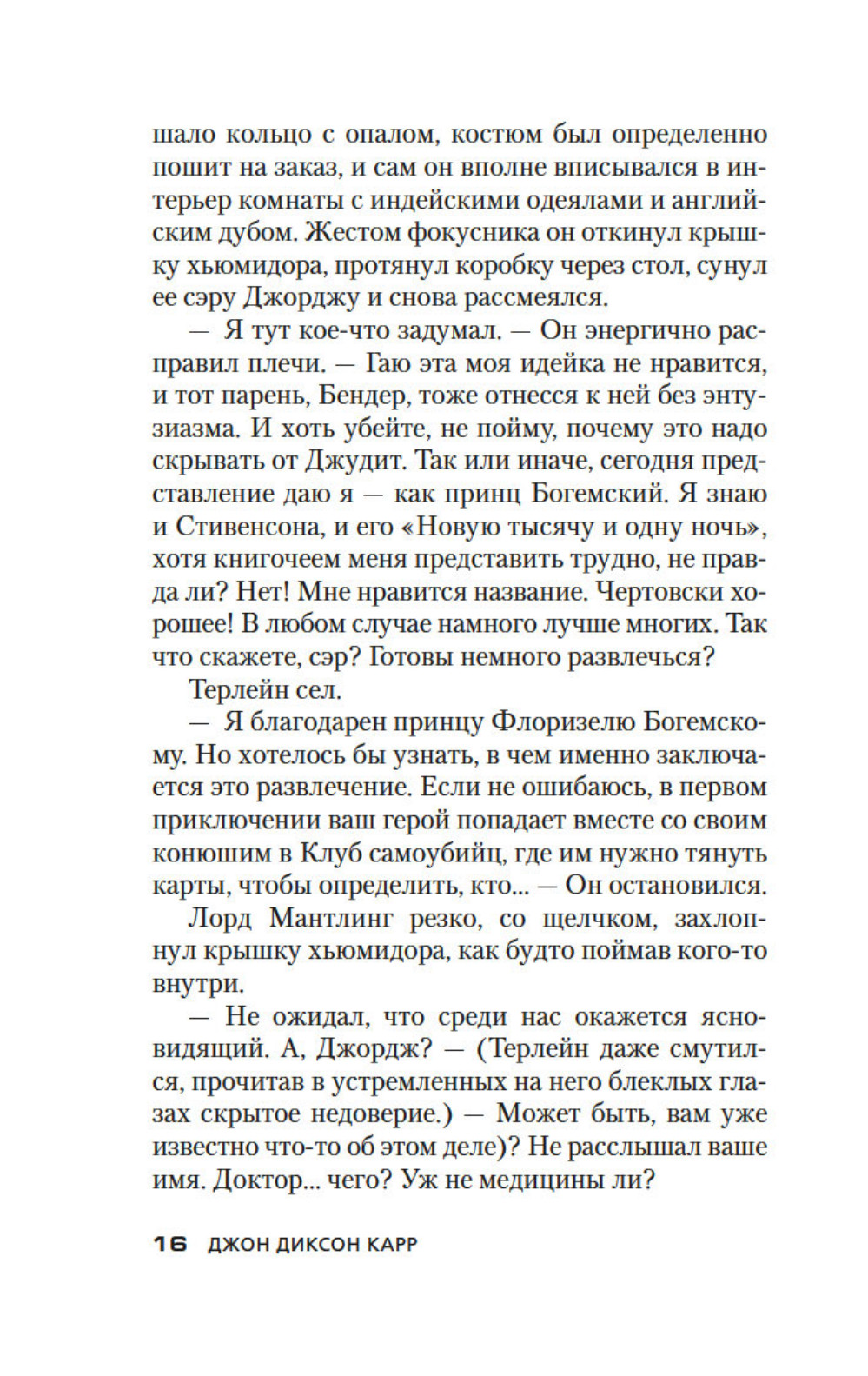 шало кольцо с опалом, костюм был определенно пошит на заказ, и сам он вполне вписывался в интерьер комнаты с индейскими одеялами и английским дубом. Жестом фокусника он откинул крышку хьюмидора, протянул коробку через стол, сунул ее сэру Джорджу и снова рассмеялся.

— Я тут кое-что задумал. — Он энергично расправил плечи. — Гаю эта моя идейка не нравится, и тот парень, Бендер, тоже отнесся к ней без энтузиазма. И хоть убейте, не пойму, почему это надо скрывать от Джудит. Так или иначе, сегодня представление даю я — как принц Богемский. Я знаю и Стивенсона, и его «Новую тысячу и одну ночь», хотя книгочеем меня представить трудно, не правда ли? Нет! Мне нравится название. Чертовски хорошее! В любом случае намного лучше многих. Так что скажете, сэр? Готовы немного развлечься?

Терлейн сел.

— Я благодарен принцу Флоризелю Богемскому. Но хотелось бы узнать, в чем именно заключается это развлечение. Если не ошибаюсь, в первом приключении ваш герой попадает вместе со своим конюшим в Клуб самоубийц, где им нужно тянуть карты, чтобы определить, кто... — Он остановился.

Лорд Мантлинг резко, со щелчком, захлопнул крышку хьюмидора, как будто поймав кого-то внутри.

— Не ожидал, что среди нас окажется ясновидящий. А, Джордж? — (Терлейн даже смутился, прочитав в устремленных на него блеклых глазах скрытое недоверие.) — Может быть, вам уже известно что-то об этом деле)? Не расслышал ваше имя. Доктор... чего? Уж не медицины ли?

16 ДЖОН ДИКСОН КАРР